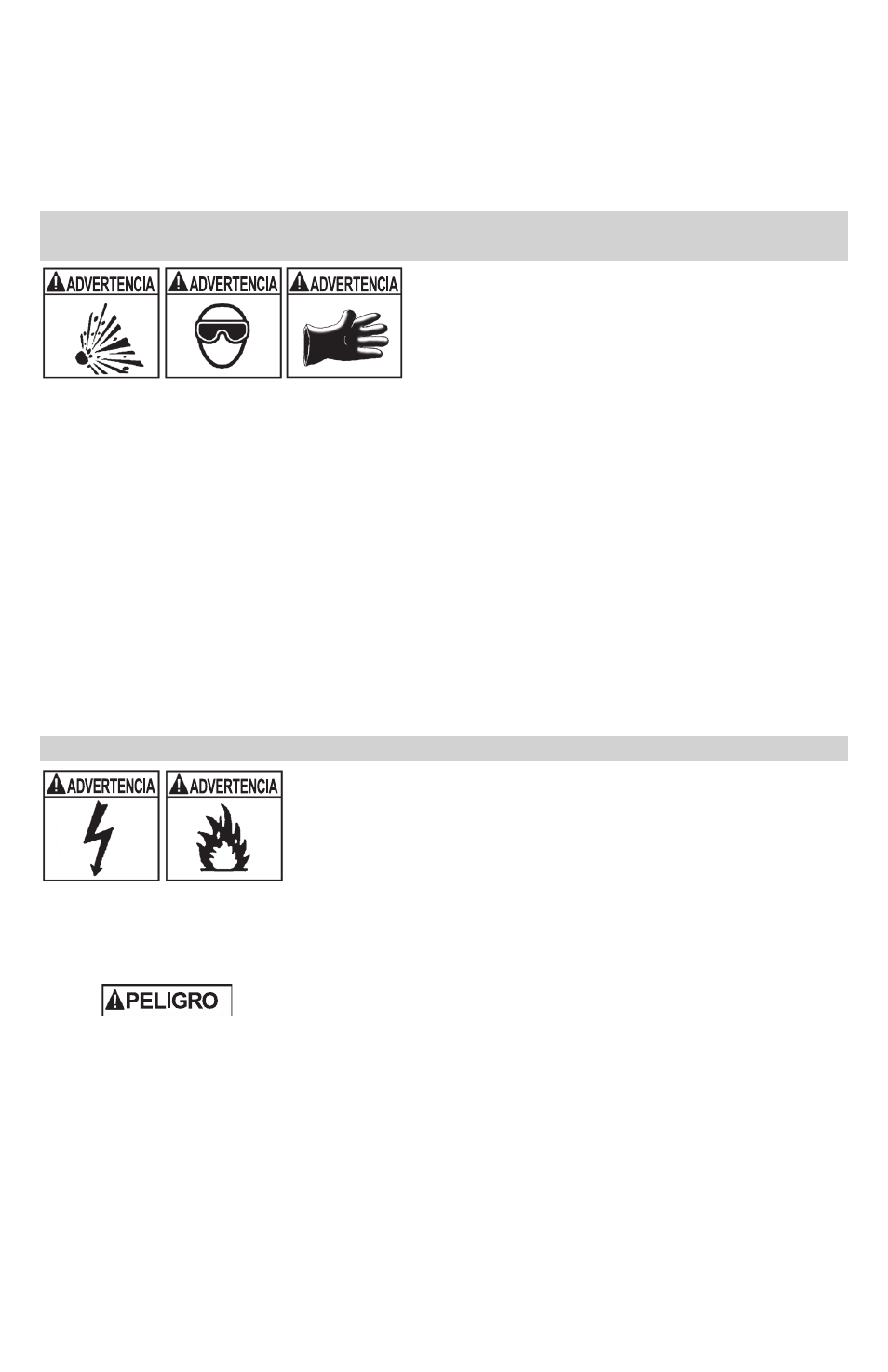 ADVERTENCIA ADVERTENCIA ADVERTENCIA

ADVERTENCIA ADVERTENCIA

PELIGRO